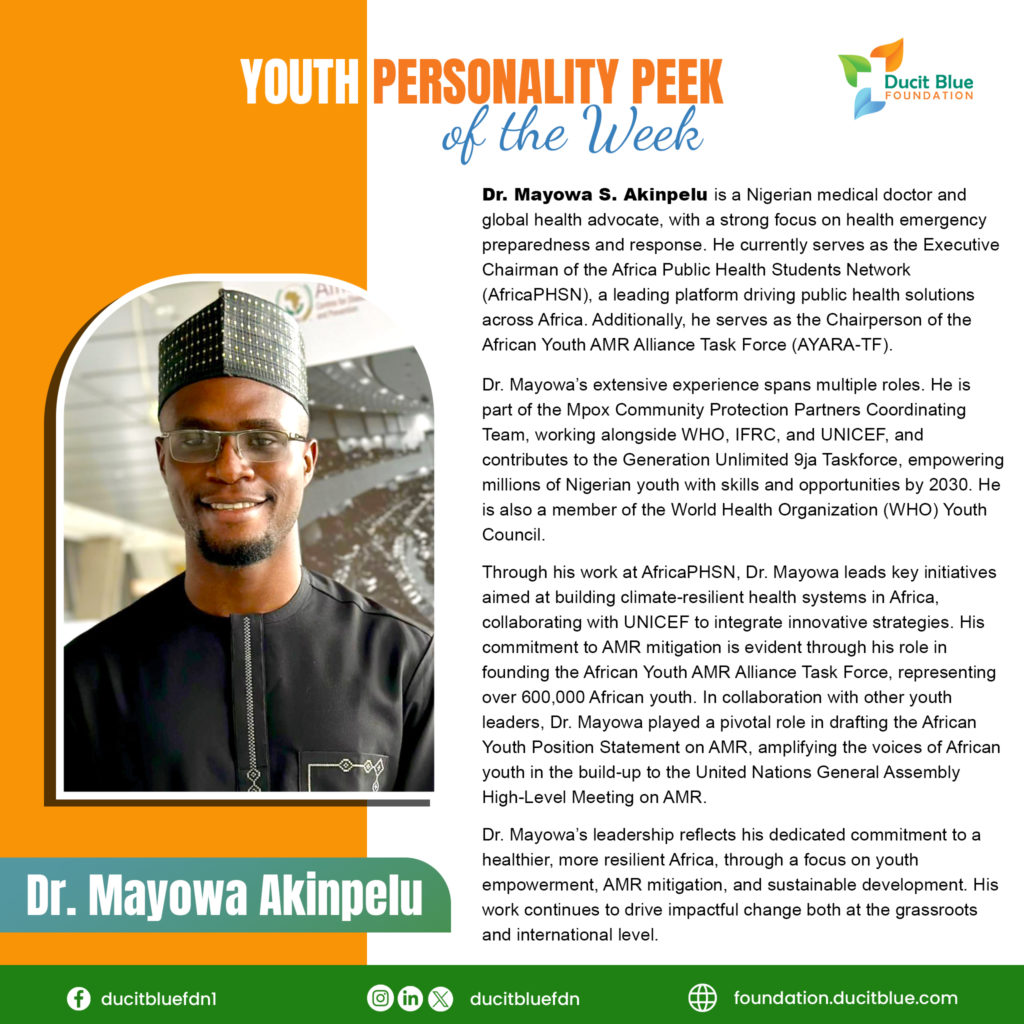 YOUTH PERSONALITY PEEK
of the Week

Ducit Blue
FOUNDATION

Dr. Mayowa S. Akinpelu is a Nigerian medical doctor and global health advocate, with a strong focus on health emergency preparedness and response. He currently serves as the Executive Chairman of the Africa Public Health Students Network (AfricaPHSN), a leading platform driving public health solutions across Africa. Additionally, he serves as the Chairperson of the African Youth AMR Alliance Task Force (AYARA-TF).

Dr. Mayowa's extensive experience spans multiple roles. He is part of the Mpox Community Protection Partners Coordinating Team, working alongside WHO, IFRC, and UNICEF, and contributes to the Generation Unlimited 9ja Taskforce, empowering millions of Nigerian youth with skills and opportunities by 2030. He is also a member of the World Health Organization (WHO) Youth Council.

Through his work at AfricaPHSN, Dr. Mayowa leads key initiatives aimed at building climate-resilient health systems in Africa, collaborating with UNICEF to integrate innovative strategies. His commitment to AMR mitigation is evident through his role in founding the African Youth AMR Alliance Task Force, representing over 600,000 African youth. In collaboration with other youth leaders, Dr. Mayowa played a pivotal role in drafting the African Youth Position Statement on AMR, amplifying the voices of African youth in the build-up to the United Nations General Assembly High-Level Meeting on AMR.

Dr. Mayowa's leadership reflects his dedicated commitment to a healthier, more resilient Africa, through a focus on youth empowerment, AMR mitigation, and sustainable development. His work continues to drive impactful change both at the grassroots and international level.

Dr. Mayowa Akinpelu

ducitbluefdn1
ducitbluefdn
foundation.ducitblue.com